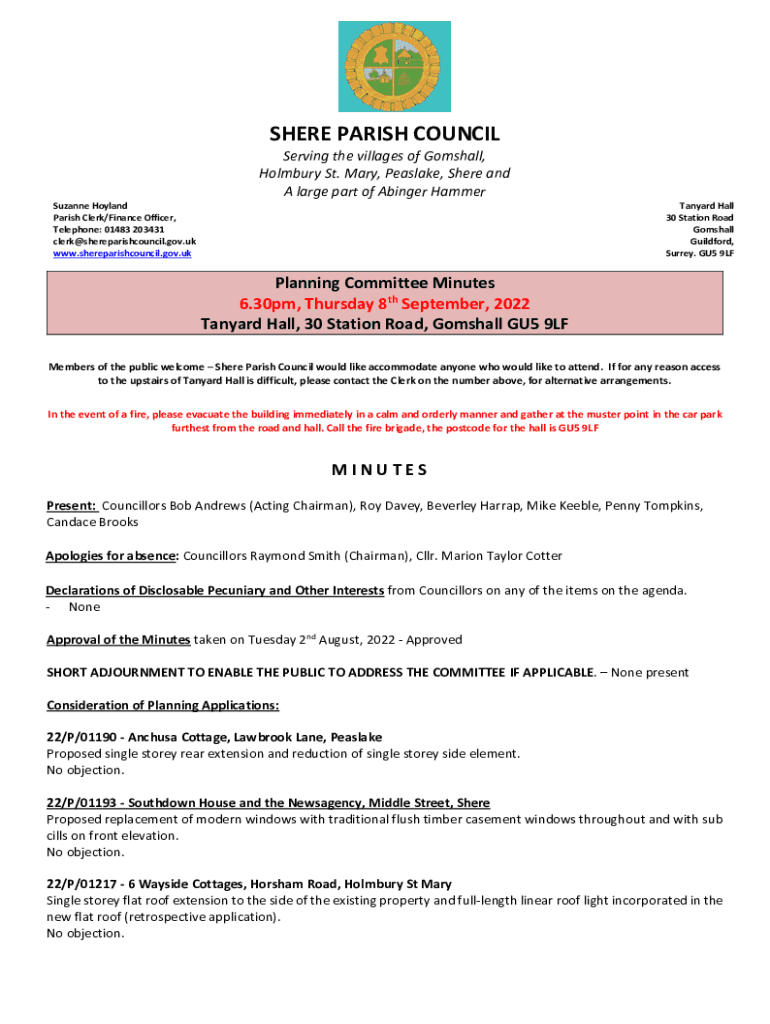 SHERE PARISH COUNCIL

Serving the villages of Gomshall, Holmbury St. Mary, Peaslake, Shere and A large part of Abinger Hammer

Suzanne Hoyland
Parish Clerk/Finance Officer,
Telephone: 01483 203431
clerk@shereparishcouncil.gov.uk
www.shereparishcouncil.gov.uk

Tanyard Hall
30 Station Road
Gomshall
Guildford,
Surrey. GU5 9LF

Planning Committee Minutes
6.30pm, Thursday 8$^{th}$ September, 2022
Tanyard Hall, 30 Station Road, Gomshall GU5 9LF

Members of the public welcome – Shere Parish Council would like accommodate anyone who would like to attend. If for any reason access to the upstairs of Tanyard Hall is difficult, please contact the Clerk on the number above, for alternative arrangements.

In the event of a fire, please evacuate the building immediately in a calm and orderly manner and gather at the muster point in the car park furthest from the road and hall. Call the fire brigade, the postcode for the hall is GU5 9LF

M I N U T E S

Present: Councillors Bob Andrews (Acting Chairman), Roy Davey, Beverley Harrap, Mike Keeble, Penny Tompkins, Candace Brooks

Apologies for absence: Councillors Raymond Smith (Chairman), Cllr. Marion Taylor Cotter

Declarations of Disclosable Pecuniary and Other Interests from Councillors on any of the items on the agenda.
- None

Approval of the Minutes taken on Tuesday 2$^{nd}$ August, 2022 - Approved

SHORT ADJOURNMENT TO ENABLE THE PUBLIC TO ADDRESS THE COMMITTEE IF APPLICABLE. – None present

Consideration of Planning Applications:

22/P/01190 - Anchusa Cottage, Lawbrook Lane, Peaslake
Proposed single storey rear extension and reduction of single storey side element.
No objection.

22/P/01193 - Southdown House and the Newsagency, Middle Street, Shere
Proposed replacement of modern windows with traditional flush timber casement windows throughout and with sub cills on front elevation.
No objection.

22/P/01217 - 6 Wayside Cottages, Horsham Road, Holmbury St Mary
Single storey flat roof extension to the side of the existing property and full-length linear roof light incorporated in the new flat roof (retrospective application).
No objection.